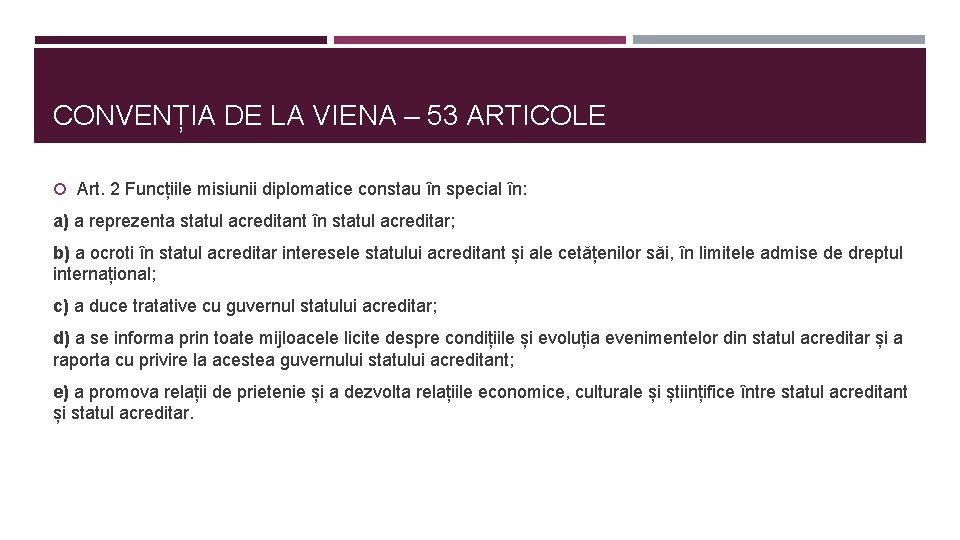 CONVENȚIA DE LA VIENA – 53 ARTICOLE

Art. 2 Funcțiile misiunii diplomatice constau în special în:

a) a reprezenta statul acreditant în statul acreditar;

b) a ocroti în statul acreditar interesele statului acreditant și ale cetățenilor săi, în limitele admise de dreptul internațional;

c) a duce tratative cu guvernul statului acreditar;

d) a se informa prin toate mijloacele licite despre condițiile și evoluția evenimentelor din statul acreditar și a raporta cu privire la acestea guvernului statului acreditant;

e) a promova relații de prietenie și a dezvolta relațiile economice, culturale și științifice între statul acreditant și statul acreditar.